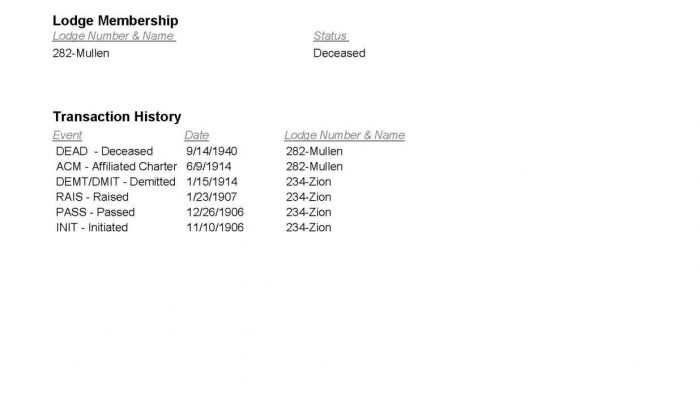 Lodge Membership

| Lodge Number & Name | Status |
|---|---|
| 282-Mullen | Deceased |

Transaction History

| Event | Date | Lodge Number & Name |
|---|---|---|
| DEAD - Deceased | 9/14/1940 | 282-Mullen |
| ACM - Affiliated Charter | 6/9/1914 | 282-Mullen |
| DEMT/DMIT - Demitted | 1/15/1914 | 234-Zion |
| RAIS - Raised | 1/23/1907 | 234-Zion |
| PASS - Passed | 12/26/1906 | 234-Zion |
| INIT - Initiated | 11/10/1906 | 234-Zion |